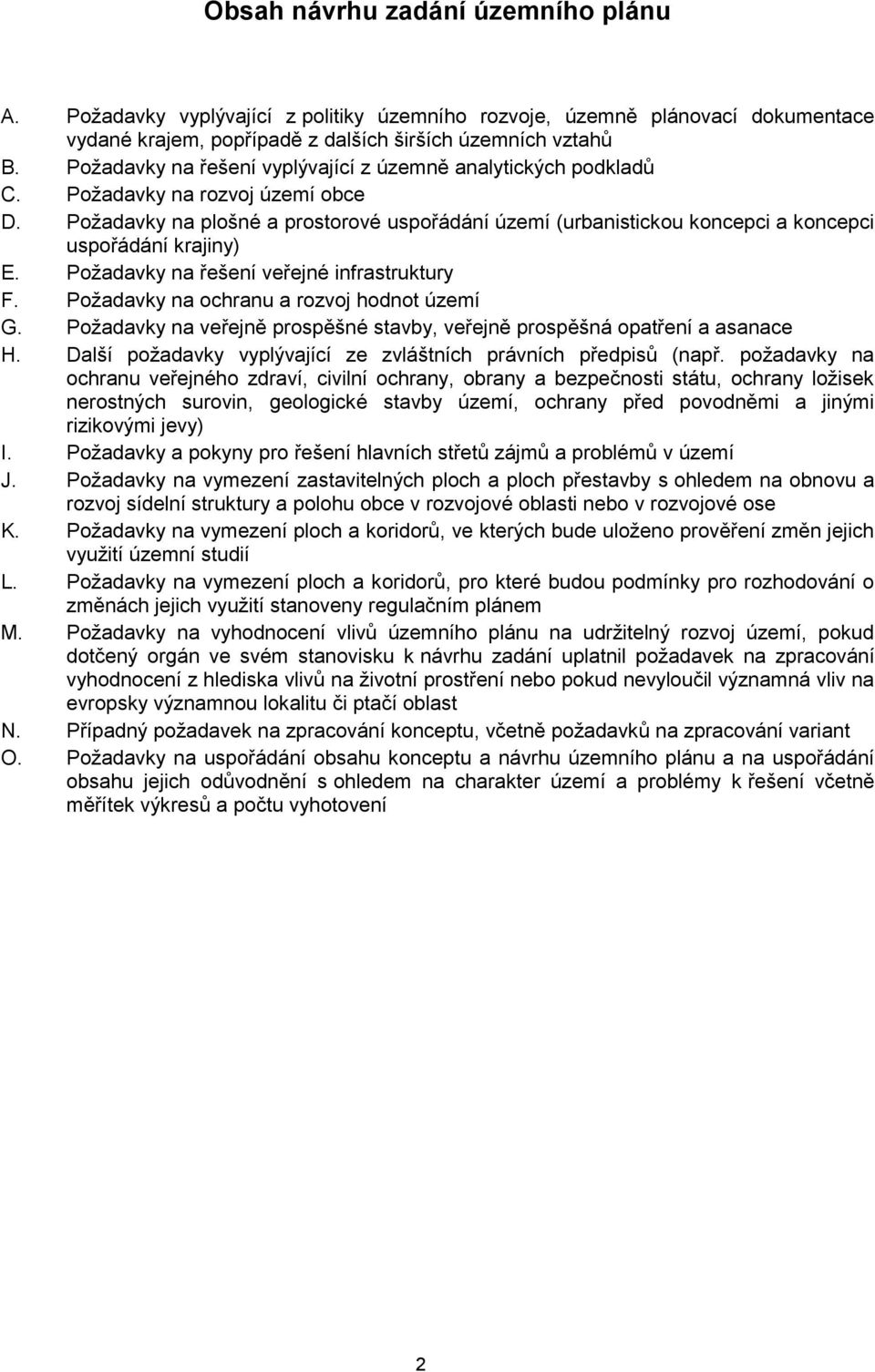 Obsah návrhu zadání územního plánu

A. Požadavky vyplývající z politiky územního rozvoje, územně plánovací dokumentace vydané krajem, popřípadě z dalších širších územních vztahů
B. Požadavky na řešení vyplývající z územně analytických podkladů
C. Požadavky na rozvoj území obce
D. Požadavky na plošné a prostorové uspořádání území (urbanistickou koncepci a koncepci uspořádání krajiny)
E. Požadavky na řešení veřejné infrastruktury
F. Požadavky na ochranu a rozvoj hodnot území
G. Požadavky na veřejně prospěšné stavby, veřejně prospěšná opatření a asanace
H. Další požadavky vyplývající ze zvláštních právních předpisů (např. požadavky na ochranu veřejného zdraví, civilní ochrany, obrany a bezpečnosti státu, ochrany ložisek nerostných surovin, geologické stavby území, ochrany před povodněmi a jinými rizikovými jevy)
I. Požadavky a pokyny pro řešení hlavních střetů zájmů a problémů v území
J. Požadavky na vymezení zastavitelných ploch a ploch přestavby s ohledem na obnovu a rozvoj sídelní struktury a polohu obce v rozvojové oblasti nebo v rozvojové ose
K. Požadavky na vymezení ploch a koridorů, ve kterých bude uloženo prověření změn jejich využití územní studií
L. Požadavky na vymezení ploch a koridorů, pro které budou podmínky pro rozhodování o změnách jejich využití stanoveny regulačním plánem
M. Požadavky na vyhodnocení vlivů územního plánu na udržitelný rozvoj území, pokud dotčený orgán ve svém stanovisku k návrhu zadání uplatnil požadavek na zpracování vyhodnocení z hlediska vlivů na životní prostření nebo pokud nevyloučil významná vliv na evropsky významnou lokalitu či ptačí oblast
N. Případný požadavek na zpracování konceptu, včetně požadavků na zpracování variant
O. Požadavky na uspořádání obsahu konceptu a návrhu územního plánu a na uspořádání obsahu jejich odůvodnění s ohledem na charakter území a problémy k řešení včetně měřítek výkresů a počtu vyhotovení

2